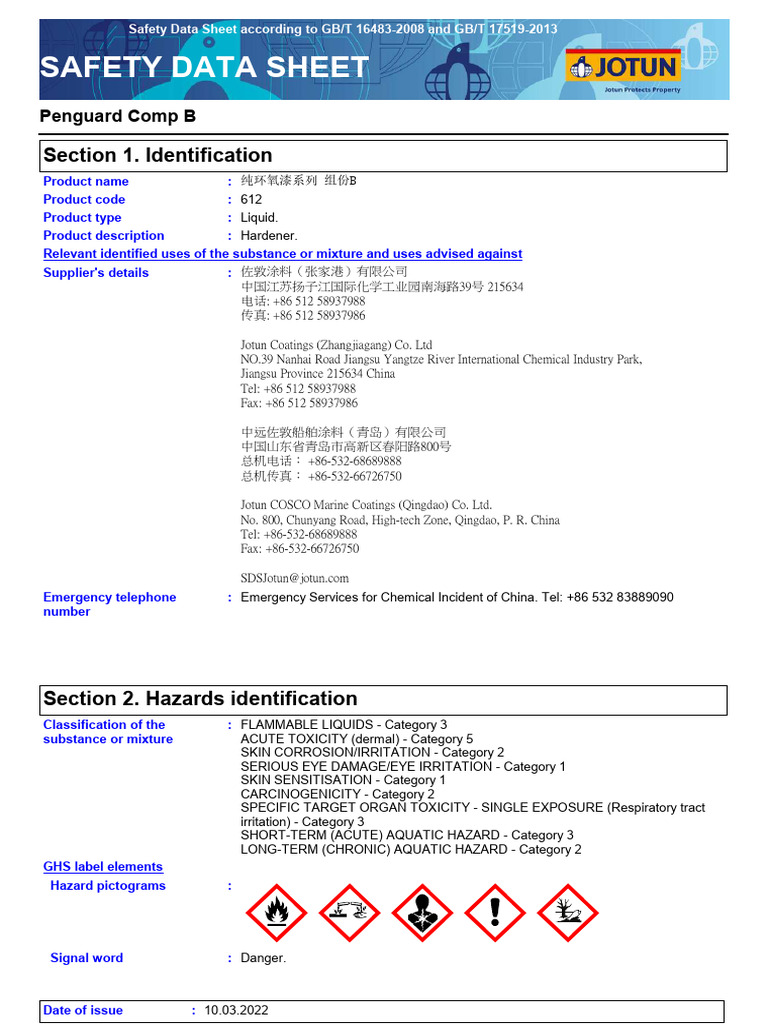 Safety Data Sheet according to GB/T 16483-2008 and GB/T 17519-2013

SAFETY DATA SHEET

JOTUN
Jotun Protects Property

Penguard Comp B

Section 1. Identification

Product name : 纯环氧漆系列 组份B
Product code : 612
Product type : Liquid.
Product description : Hardener.

Relevant identified uses of the substance or mixture and uses advised against

Supplier's details : 佐敦涂料（张家港）有限公司
中国江苏扬子江国际化学工业园南海路39号 215634
电话: +86 512 58937988
传真: +86 512 58937986

Jotun Coatings (Zhangjiagang) Co. Ltd
NO.39 Nanhai Road Jiangsu Yangtze River International Chemical Industry Park, Jiangsu Province 215634 China
Tel: +86 512 58937988
Fax: +86 512 58937986

中远佐敦船舶涂料（青岛）有限公司
中国山东省青岛市高新区春阳路800号
总机电话： +86-532-68689888
总机传真： +86-532-66726750

Jotun COSCO Marine Coatings (Qingdao) Co. Ltd.
No. 800, Chunyang Road, High-tech Zone, Qingdao, P. R. China
Tel: +86-532-68689888
Fax: +86-532-66726750

SDSJotun@jotun.com

Emergency telephone number : Emergency Services for Chemical Incident of China. Tel: +86 532 83889090

Section 2. Hazards identification

Classification of the substance or mixture : FLAMMABLE LIQUIDS - Category 3
ACUTE TOXICITY (dermal) - Category 5
SKIN CORROSION/IRRITATION - Category 2
SERIOUS EYE DAMAGE/EYE IRRITATION - Category 1
SKIN SENSITISATION - Category 1
CARCINOGENICITY - Category 2
SPECIFIC TARGET ORGAN TOXICITY - SINGLE EXPOSURE (Respiratory tract irritation) - Category 3
SHORT-TERM (ACUTE) AQUATIC HAZARD - Category 3
LONG-TERM (CHRONIC) AQUATIC HAZARD - Category 2

GHS label elements

Hazard pictograms :

Signal word : Danger.

Date of issue : 10.03.2022